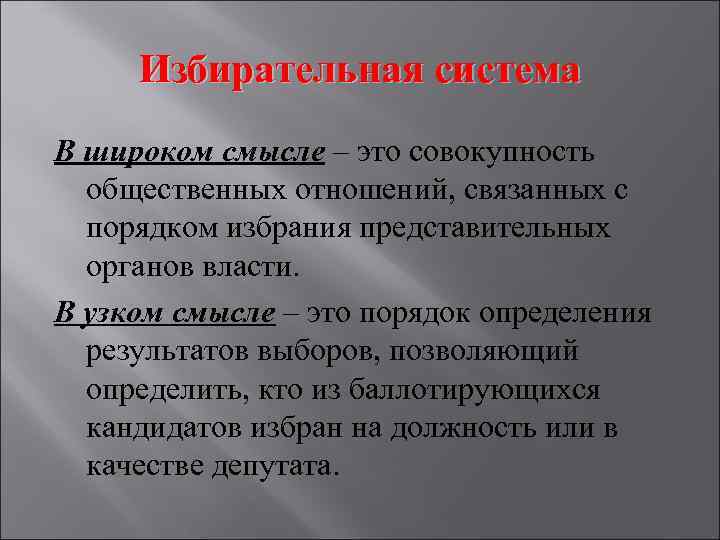 Избирательная система

В широком смысле – это совокупность общественных отношений, связанных с порядком избрания представительных органов власти.

В узком смысле – это порядок определения результатов выборов, позволяющий определить, кто из баллотирующихся кандидатов избран на должность или в качестве депутата.